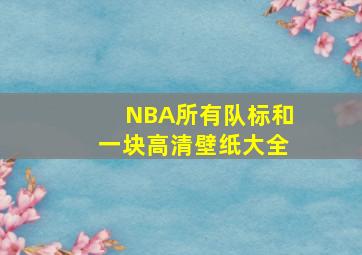 NBA所有队标和一块高清壁纸大全